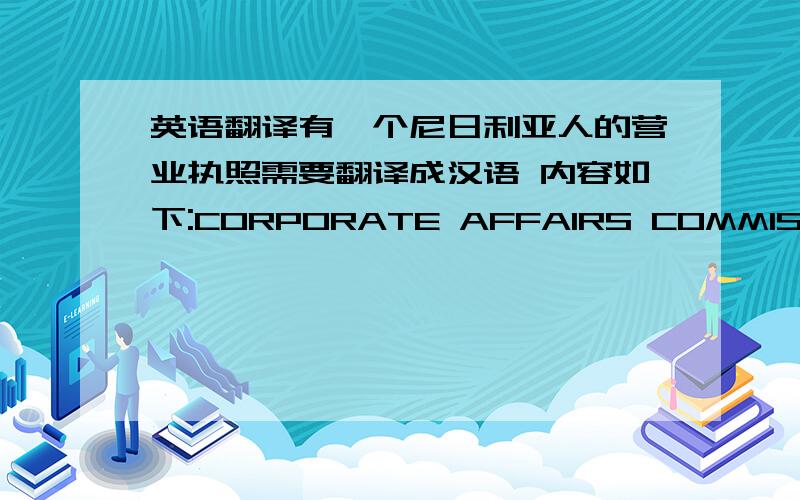 英语翻译有一个尼日利亚人的营业执照需要翻译成汉语 内容如下:CORPORATE AFFAIRS COMMIS

E-LEARNING